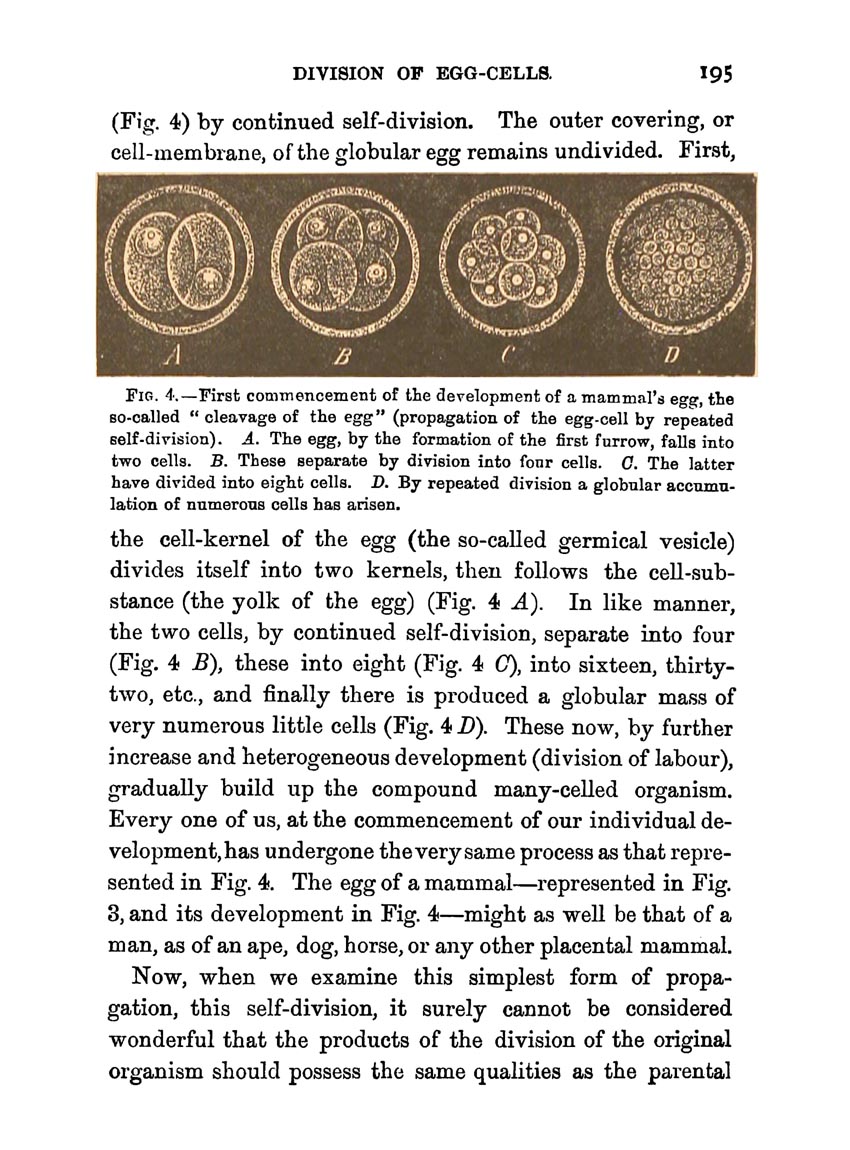 DIVISION OF EGG-CELLS. 195

(Fig. 4) by continued self-division. The outer covering, or cell-membrane, of the globular egg remains undivided. First,

A B C D

FIG. 4.—First commencement of the development of a mammal's egg, the so-called "cleavage of the egg" (propagation of the egg-cell by repeated self-division). A. The egg, by the formation of the first furrow, falls into two cells. B. These separate by division into four cells. C. The latter have divided into eight cells. D. By repeated division a globular accumulation of numerous cells has arisen.

the cell-kernel of the egg (the so-called germical vesicle) divides itself into two kernels, then follows the cell-substance (the yolk of the egg) (Fig. 4 A). In like manner, the two cells, by continued self-division, separate into four (Fig. 4 B), these into eight (Fig. 4 C), into sixteen, thirty-two, etc., and finally there is produced a globular mass of very numerous little cells (Fig. 4 D). These now, by further increase and heterogeneous development (division of labour), gradually build up the compound many-celled organism. Every one of us, at the commencement of our individual development, has undergone the very same process as that represented in Fig. 4. The egg of a mammal—represented in Fig. 3, and its development in Fig. 4—might as well be that of a man, as of an ape, dog, horse, or any other placental mammal.

Now, when we examine this simplest form of propagation, this self-division, it surely cannot be considered wonderful that the products of the division of the original organism should possess the same qualities as the parental